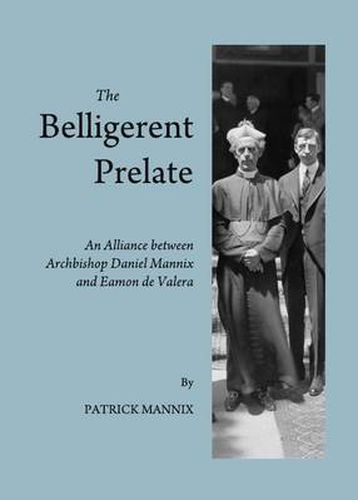 The
Belligerent
Prelate

An Alliance between
Archbishop Daniel Mannix
and Eamon de Valera

By

PATRICK MANNIX